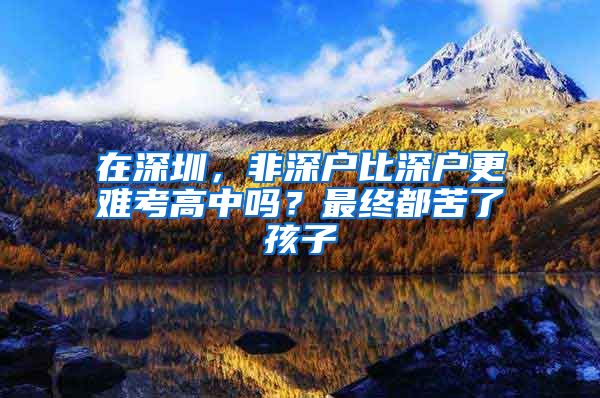 在深圳，非深户比深户更难考高中吗？最终都苦了孩子